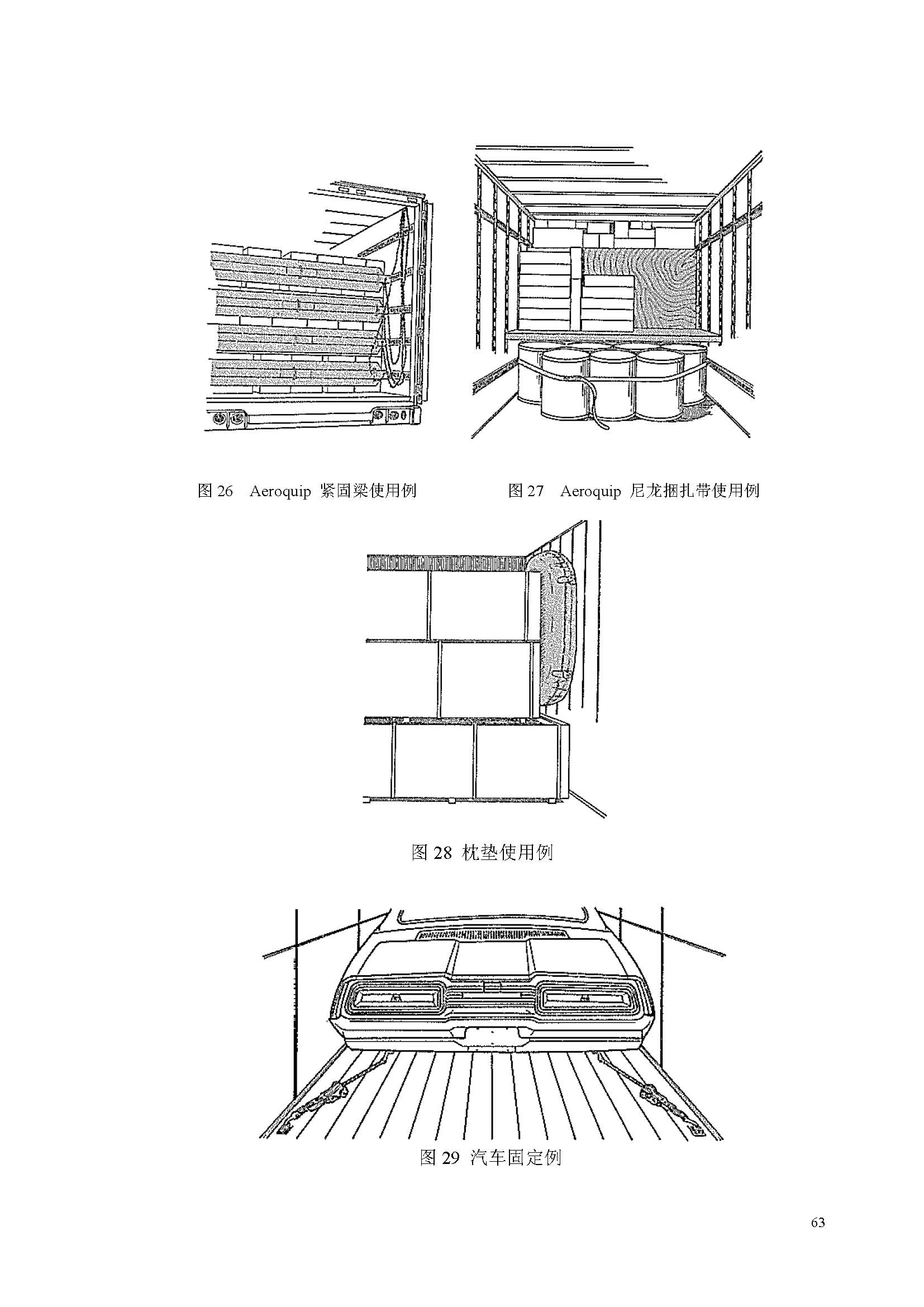 图 26　Aeroquip 紧固梁使用例

图 27　Aeroquip 尼龙捆扎带使用例

图 28 枕垫使用例

图 29 汽车固定例

63